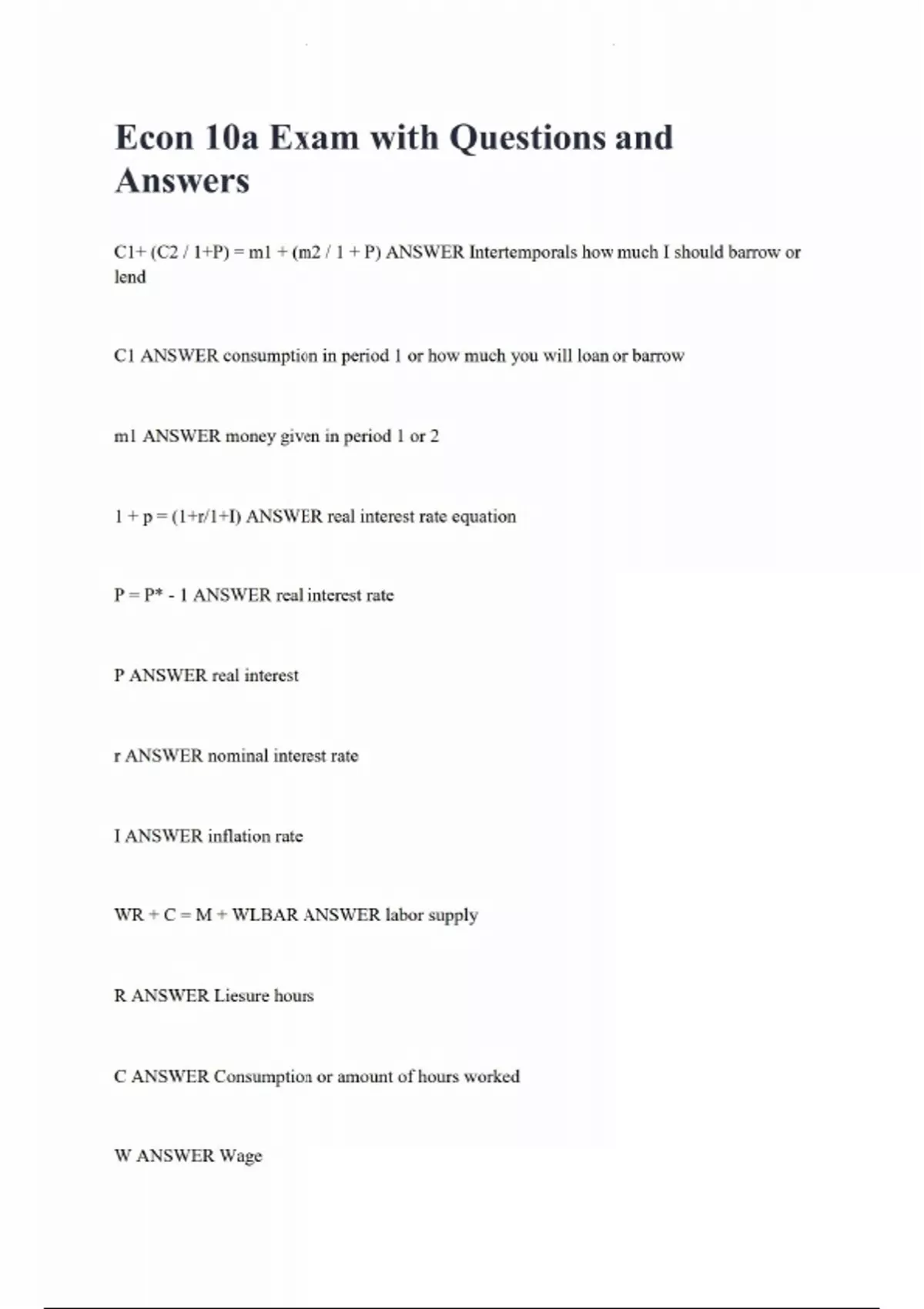 Econ 10a Exam with Questions and Answers

C1+ (C2 / 1+P) = m1 + (m2 / 1 + P) ANSWER Intertemporals how much I should barrow or lend

C1 ANSWER consumption in period 1 or how much you will loan or barrow

m1 ANSWER money given in period 1 or 2

1 + p = (1+r/1+I) ANSWER real interest rate equation

P = P* - 1 ANSWER real interest rate

P ANSWER real interest

r ANSWER nominal interest rate

I ANSWER inflation rate

WR + C = M + WLBAR ANSWER labor supply

R ANSWER Liesure hours

C ANSWER Consumption or amount of hours worked

W ANSWER Wage